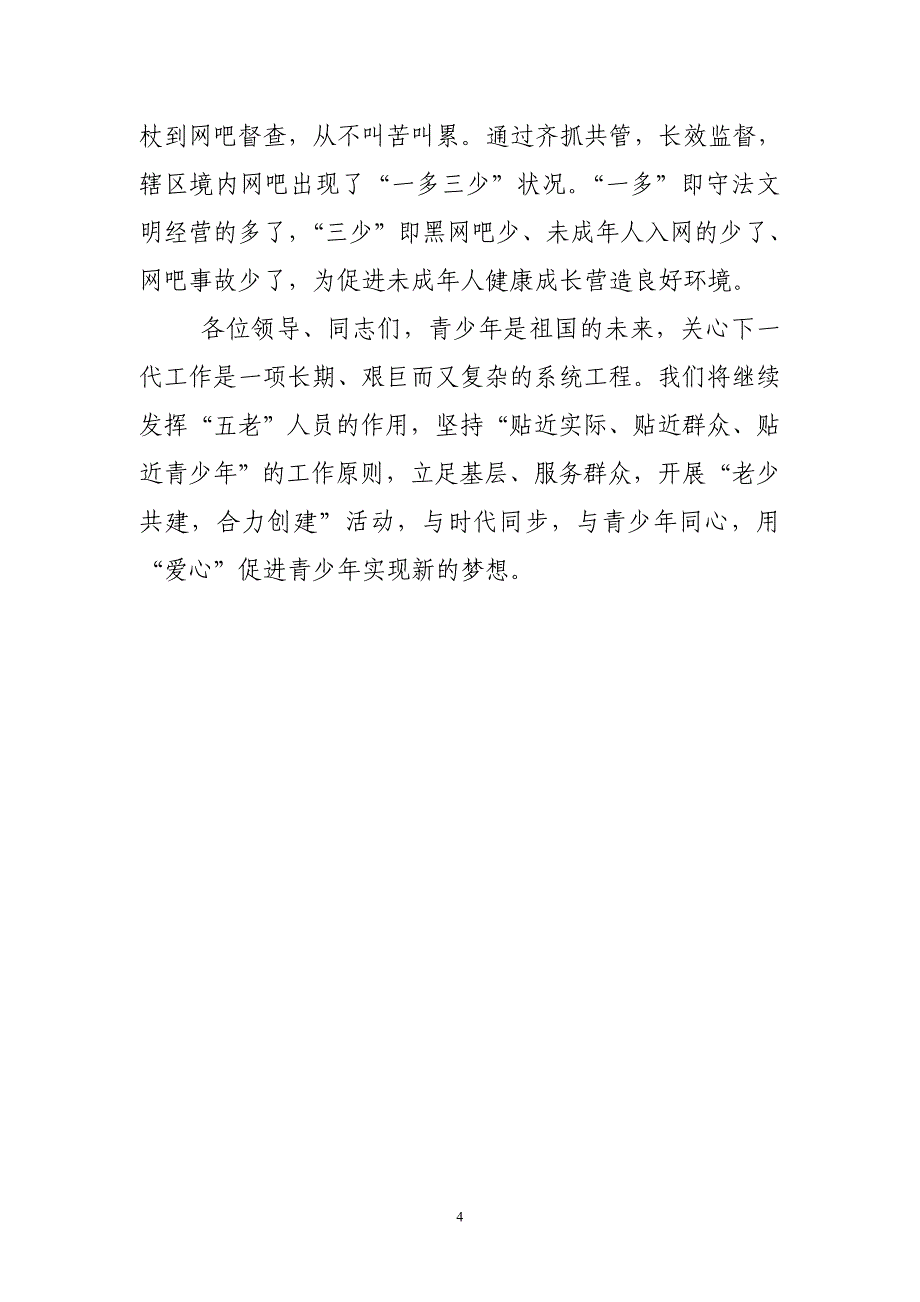 杖到网吧督查，从不叫苦叫累。通过齐抓共管，长效监督，辖区境内网吧出现了“一多三少”状况。“一多”即守法文明经营的多了，“三少”即黑网吧少、未成年人入网的少了、网吧事故少了，为促进未成年人健康成长营造良好环境。

各位领导、同志们，青少年是祖国的未来，关心下一代工作是一项长期、艰巨而又复杂的系统工程。我们将继续发挥“五老”人员的作用，坚持“贴近实际、贴近群众、贴近青少年”的工作原则，立足基层、服务群众，开展“老少共建，合力创建”活动，与时代同步，与青少年同心，用“爱心”促进青少年实现新的梦想。

4